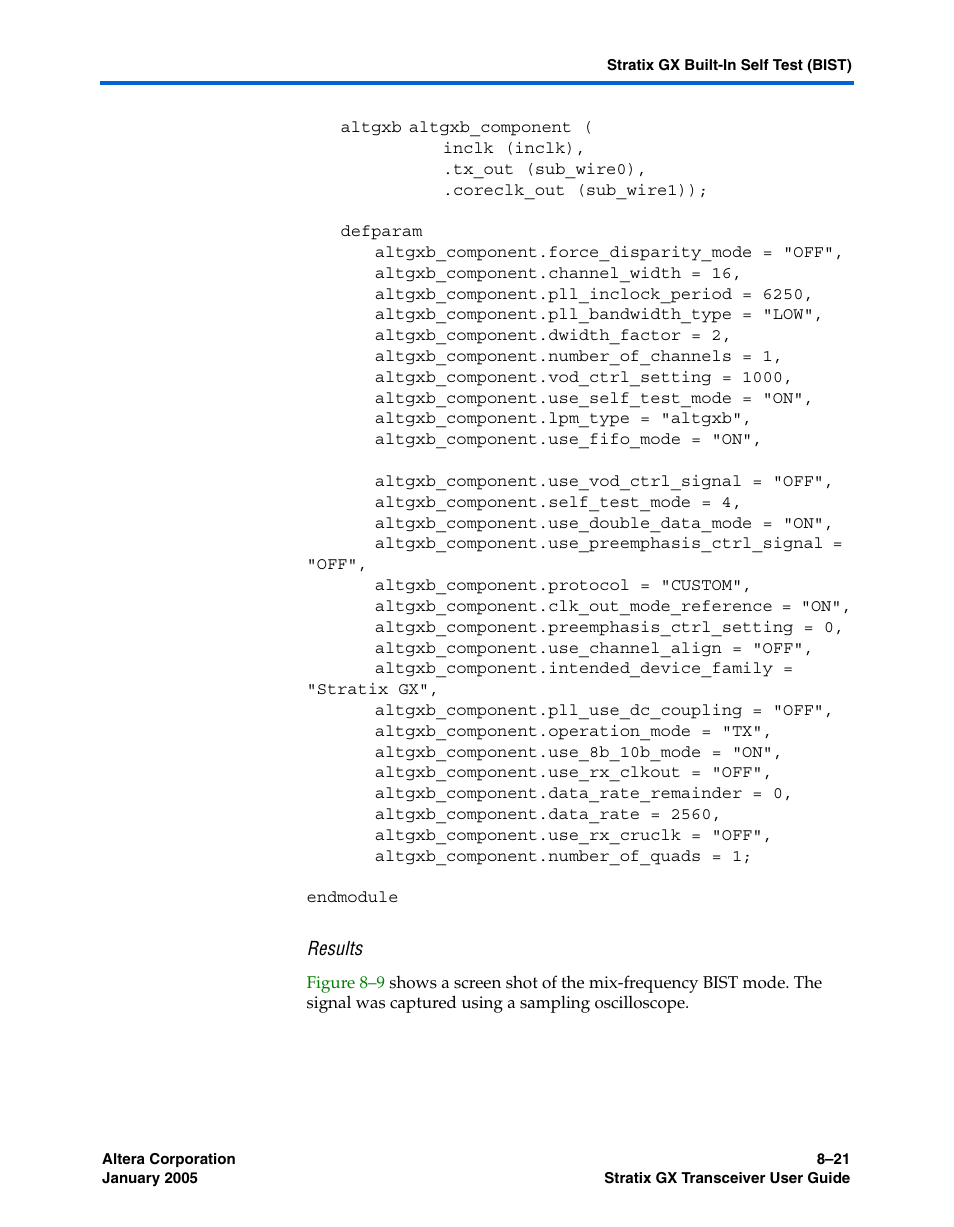 Stratix GX Built-In Self Test (BIST)

altgxb altgxb_component (
inclk (inclk),
.tx_out (sub_wire0),
.coreclk_out (sub_wire1));

defparam
altgxb_component.force_disparity_mode = "OFF",
altgxb_component.channel_width = 16,
altgxb_component.pll_inclock_period = 6250,
altgxb_component.pll_bandwidth_type = "LOW",
altgxb_component.dwidth_factor = 2,
altgxb_component.number_of_channels = 1,
altgxb_component.vod_ctrl_setting = 1000,
altgxb_component.use_self_test_mode = "ON",
altgxb_component.lpm_type = "altgxb",
altgxb_component.use_fifo_mode = "ON",

altgxb_component.use_vod_ctrl_signal = "OFF",
altgxb_component.self_test_mode = 4,
altgxb_component.use_double_data_mode = "ON",
altgxb_component.use_preemphasis_ctrl_signal =
"OFF",
altgxb_component.protocol = "CUSTOM",
altgxb_component.clk_out_mode_reference = "ON",
altgxb_component.preemphasis_ctrl_setting = 0,
altgxb_component.use_channel_align = "OFF",
altgxb_component.intended_device_family =
"Stratix GX",
altgxb_component.pll_use_dc_coupling = "OFF",
altgxb_component.operation_mode = "TX",
altgxb_component.use_8b_10b_mode = "ON",
altgxb_component.use_rx_clkout = "OFF",
altgxb_component.data_rate_remainder = 0,
altgxb_component.data_rate = 2560,
altgxb_component.use_rx_cruclk = "OFF",
altgxb_component.number_of_quads = 1;

endmodule

Results

Figure 8–9 shows a screen shot of the mix-frequency BIST mode. The signal was captured using a sampling oscilloscope.

Altera Corporation
January 2005

8–21
Stratix GX Transceiver User Guide